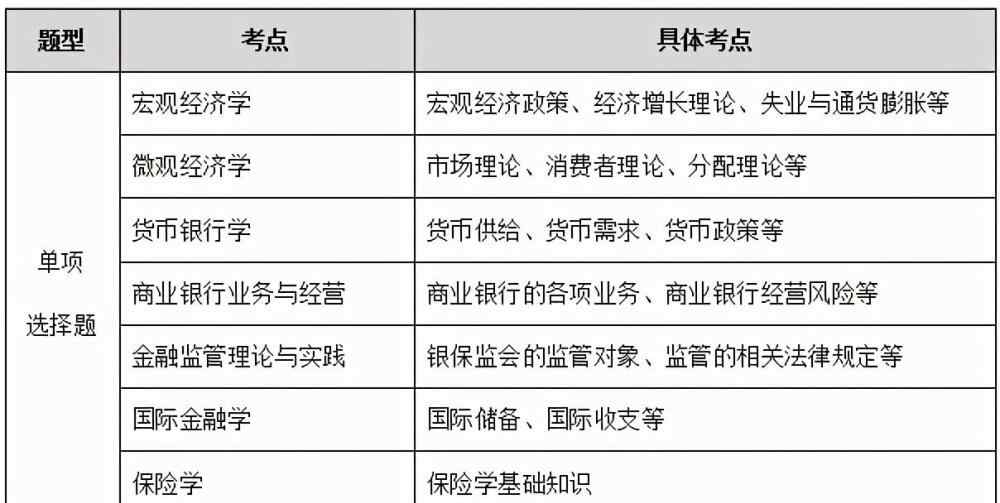 | 题型 | 考点 | 具体考点 |
|---|---|---|
| 单项选择题 | 宏观经济学 | 宏观经济政策、经济增长理论、失业与通货膨胀等 |
| | 微观经济学 | 市场理论、消费者理论、分配理论等 |
| | 货币银行学 | 货币供给、货币需求、货币政策等 |
| | 商业银行业务与经营 | 商业银行的各项业务、商业银行经营风险等 |
| | 金融监管理论与实践 | 银保监会的监管对象、监管的相关法律规定等 |
| | 国际金融学 | 国际储备、国际收支等 |
| | 保险学 | 保险学基础知识 |